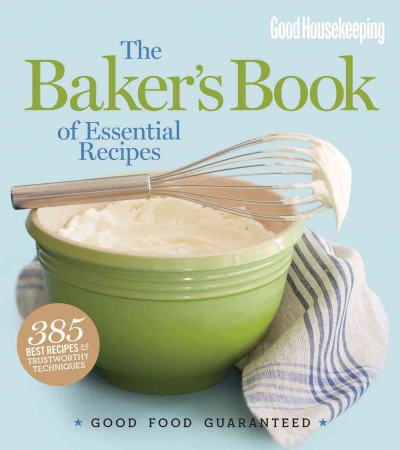 Good Housekeeping

The Baker's Book of Essential Recipes

385 BEST RECIPES & TRUSTWORTHY TECHNIQUES

★ GOOD FOOD GUARANTEED ★